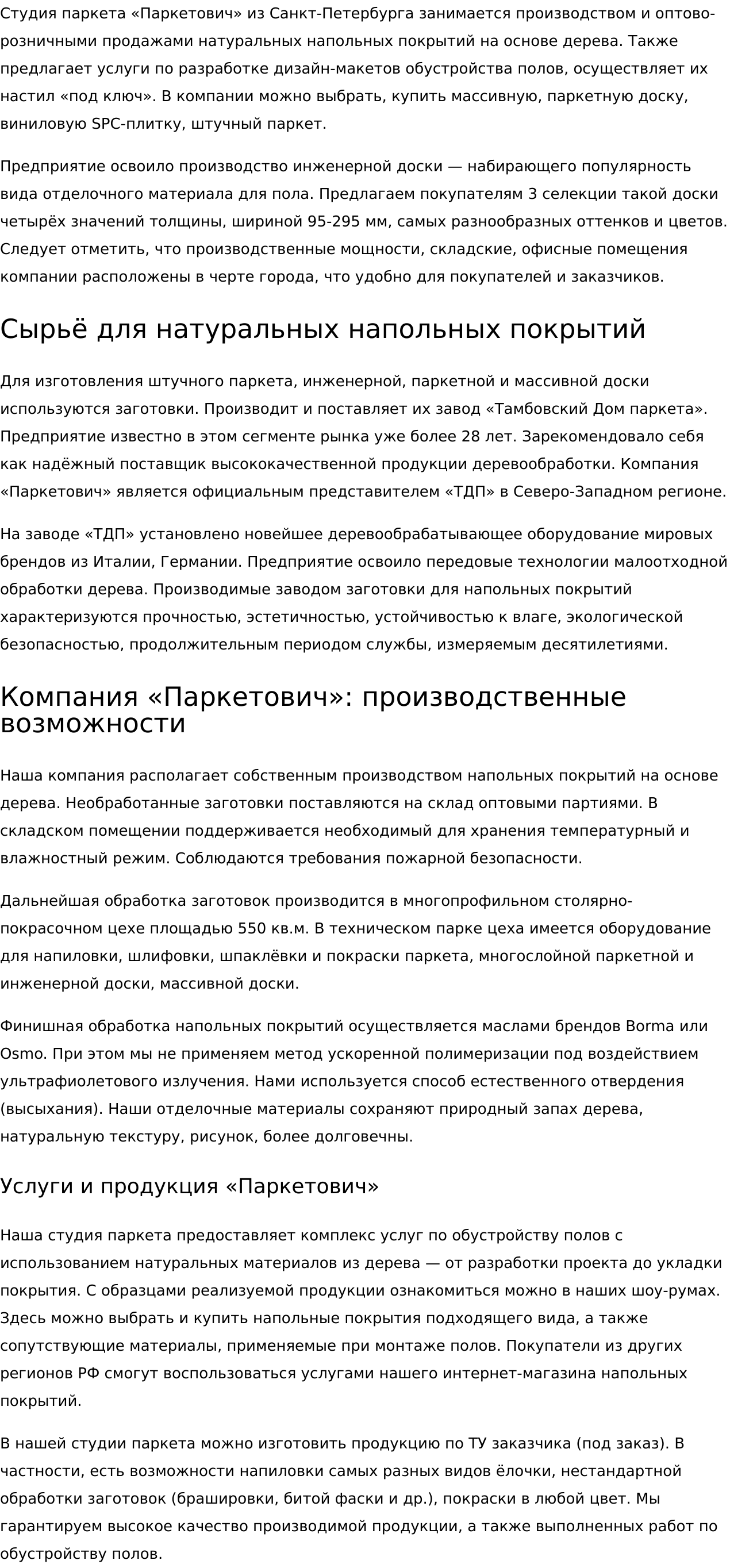 Студия паркета «Паркетович» из Санкт-Петербурга занимается производством и оптово-розничными продажами натуральных напольных покрытий на основе дерева. Также предлагает услуги по разработке дизайн-макетов обустройства полов, осуществляет их настил «под ключ». В компании можно выбрать, купить массивную, паркетную доску, виниловую SPC-плитку, штучный паркет.

Предприятие освоило производство инженерной доски — набирающего популярность вида отделочного материала для пола. Предлагаем покупателям 3 селекции такой доски четырёх значений толщины, шириной 95-295 мм, самых разнообразных оттенков и цветов. Следует отметить, что производственные мощности, складские, офисные помещения компании расположены в черте города, что удобно для покупателей и заказчиков.

Сырьё для натуральных напольных покрытий

Для изготовления штучного паркета, инженерной, паркетной и массивной доски используются заготовки. Производит и поставляет их завод «Тамбовский Дом паркета». Предприятие известно в этом сегменте рынка уже более 28 лет. Зарекомендовало себя как надёжный поставщик высококачественной продукции деревообработки. Компания «Паркетович» является официальным представителем «ТДП» в Северо-Западном регионе.

На заводе «ТДП» установлено новейшее деревообрабатывающее оборудование мировых брендов из Италии, Германии. Предприятие освоило передовые технологии малоотходной обработки дерева. Производимые заводом заготовки для напольных покрытий характеризуются прочностью, эстетичностью, устойчивостью к влаге, экологической безопасностью, продолжительным периодом службы, измеряемым десятилетиями.

Компания «Паркетович»: производственные возможности

Наша компания располагает собственным производством напольных покрытий на основе дерева. Необработанные заготовки поставляются на склад оптовыми партиями. В складском помещении поддерживается необходимый для хранения температурный и влажностный режим. Соблюдаются требования пожарной безопасности.

Дальнейшая обработка заготовок производится в многопрофильном столярно-покрасочном цехе площадью 550 кв.м. В техническом парке цеха имеется оборудование для напиловки, шлифовки, шпаклёвки и покраски паркета, многослойной паркетной и инженерной доски, массивной доски.

Финишная обработка напольных покрытий осуществляется маслами брендов Borma или Osmo. При этом мы не применяем метод ускоренной полимеризации под воздействием ультрафиолетового излучения. Нами используется способ естественного отвердения (высыхания). Наши отделочные материалы сохраняют природный запах дерева, натуральную текстуру, рисунок, более долговечны.

Услуги и продукция «Паркетович»

Наша студия паркета предоставляет комплекс услуг по обустройству полов с использованием натуральных материалов из дерева — от разработки проекта до укладки покрытия. С образцами реализуемой продукции ознакомиться можно в наших шоу-румах. Здесь можно выбрать и купить напольные покрытия подходящего вида, а также сопутствующие материалы, применяемые при монтаже полов. Покупатели из других регионов РФ смогут воспользоваться услугами нашего интернет-магазина напольных покрытий.

В нашей студии паркета можно изготовить продукцию по ТУ заказчика (под заказ). В частности, есть возможности напиловки самых разных видов ёлочки, нестандартной обработки заготовок (брашировки, битой фаски и др.), покраски в любой цвет. Мы гарантируем высокое качество производимой продукции, а также выполненных работ по обустройству полов.